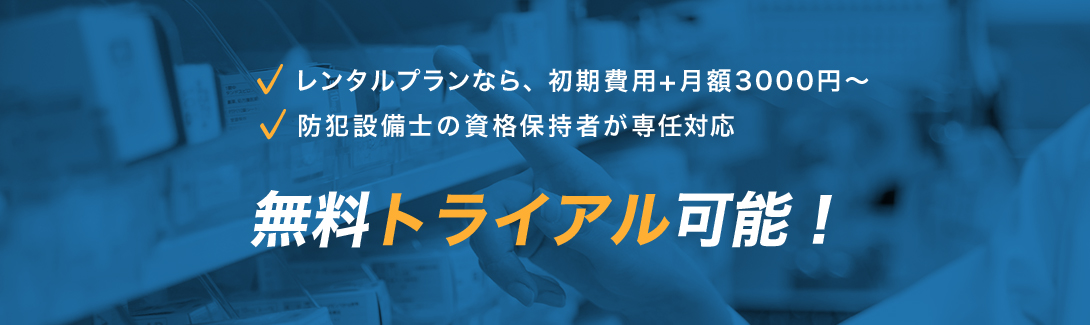 ✓ レンタルプランなら、初期費用+月額3000円〜
✓ 防犯設備士の資格保持者が専任対応

無料トライアル可能！